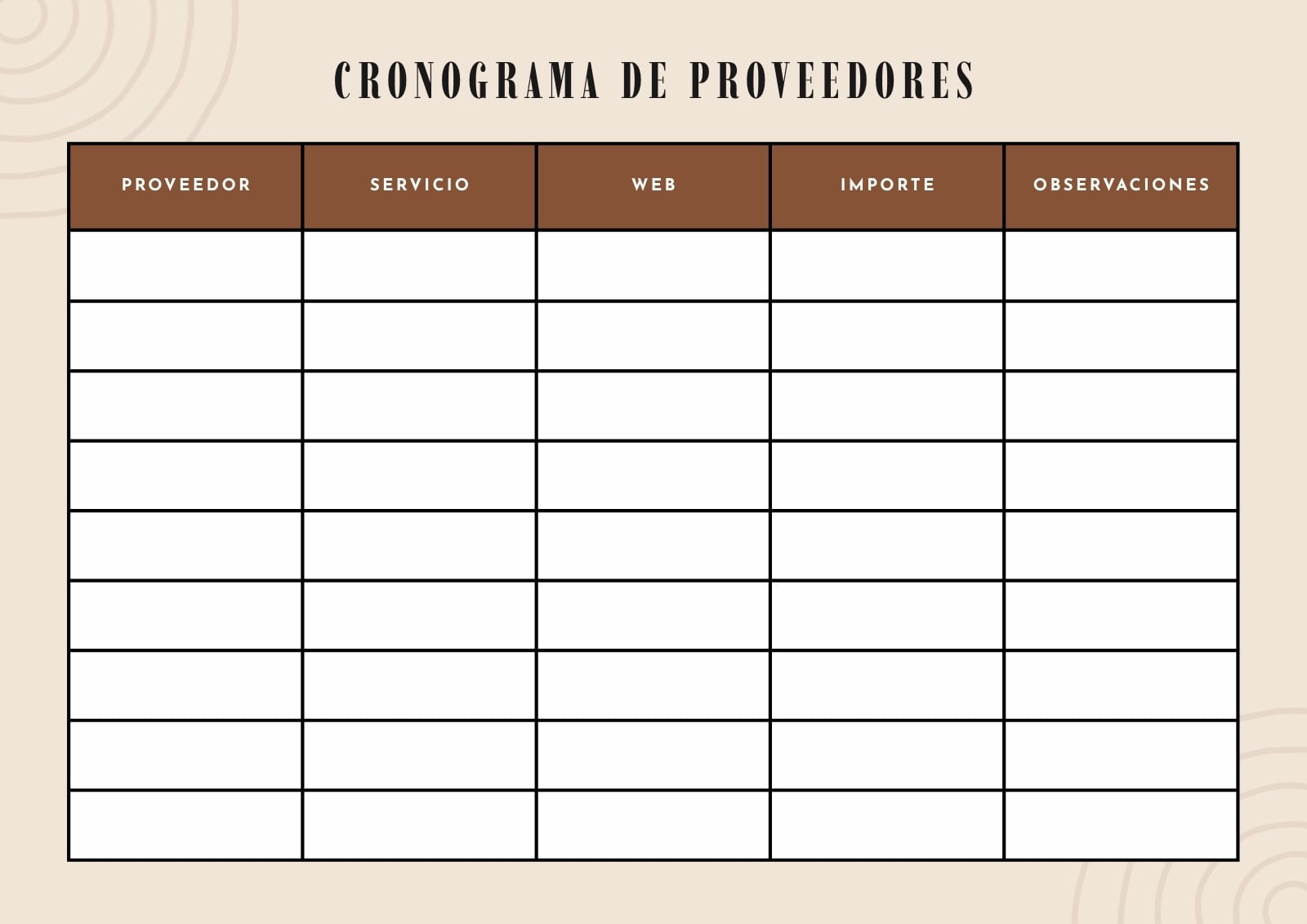 CRONOGRAMA DE PROVEEDORES

| PROVEEDOR | SERVICIO | WEB | IMPORTE | OBSERVACIONES |
|---|---|---|---|---|
| | | | | |
| | | | | |
| | | | | |
| | | | | |
| | | | | |
| | | | | |
| | | | | |
| | | | | |
| | | | | |